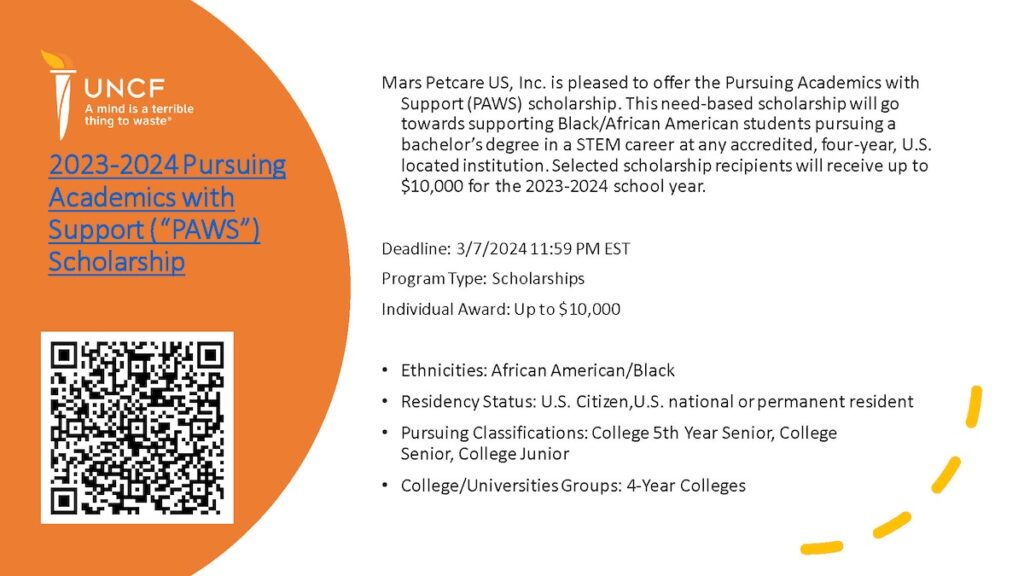 UNCF
A mind is a terrible thing to waste®

2023-2024 Pursuing Academics with Support ("PAWS") Scholarship

Mars Petcare US, Inc. is pleased to offer the Pursuing Academics with Support (PAWS) scholarship. This need-based scholarship will go towards supporting Black/African American students pursuing a bachelor's degree in a STEM career at any accredited, four-year, U.S. located institution. Selected scholarship recipients will receive up to $10,000 for the 2023-2024 school year.

Deadline: 3/7/2024 11:59 PM EST

Program Type: Scholarships

Individual Award: Up to $10,000

• Ethnicities: African American/Black
• Residency Status: U.S. Citizen,U.S. national or permanent resident
• Pursuing Classifications: College 5th Year Senior, College Senior, College Junior
• College/Universities Groups: 4-Year Colleges